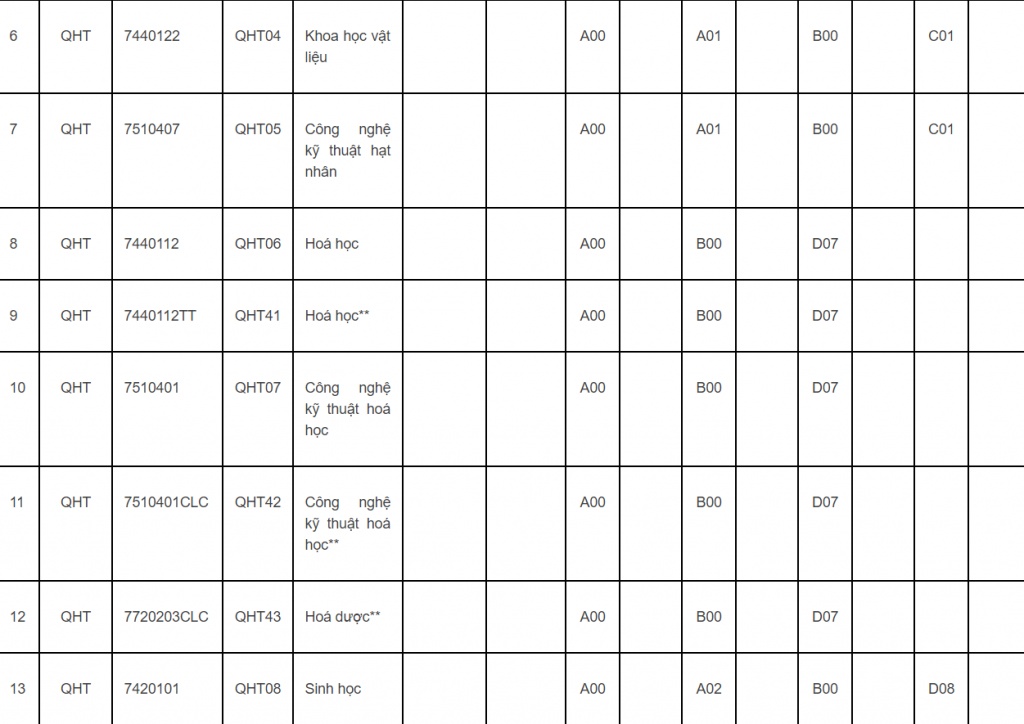 | 6 | QHT | 7440122 | QHT04 | Khoa học vật liệu | | | A00 | | A01 | | B00 | | C01 | |
|---|---|---|---|---|---|---|---|---|---|---|---|---|---|---|
| 7 | QHT | 7510407 | QHT05 | Công nghệ kỹ thuật hạt nhân | | | A00 | | A01 | | B00 | | C01 | |
| 8 | QHT | 7440112 | QHT06 | Hoá học | | | A00 | | B00 | | D07 | | | |
| 9 | QHT | 7440112TT | QHT41 | Hoá học** | | | A00 | | B00 | | D07 | | | |
| 10 | QHT | 7510401 | QHT07 | Công nghệ kỹ thuật hoá học | | | A00 | | B00 | | D07 | | | |
| 11 | QHT | 7510401CLC | QHT42 | Công nghệ kỹ thuật hoá học** | | | A00 | | B00 | | D07 | | | |
| 12 | QHT | 7720203CLC | QHT43 | Hoá dược** | | | A00 | | B00 | | D07 | | | |
| 13 | QHT | 7420101 | QHT08 | Sinh học | | | A00 | | A02 | | B00 | | D08 | |